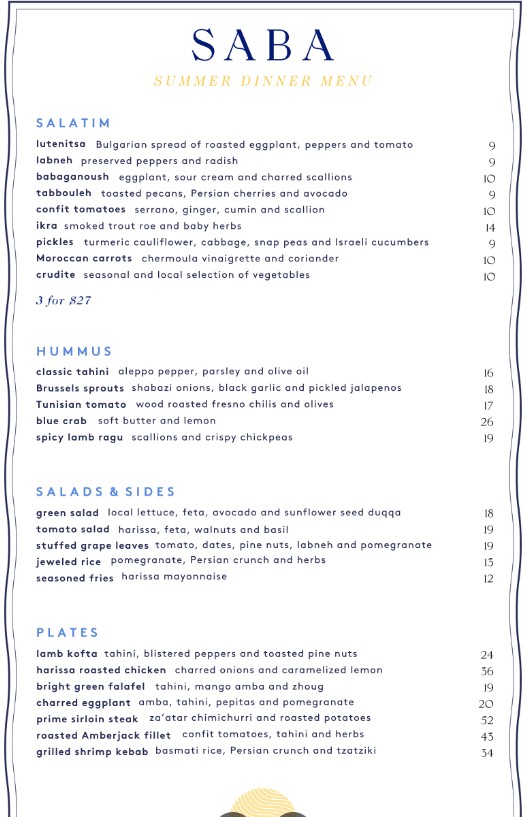 SABA

SUMMER DINNER MENU

SALATIM

lutenitsa Bulgarian spread of roasted eggplant, peppers and tomato 9
labneh preserved peppers and radish 9
babaganoush eggplant, sour cream and charred scallions 10
tabbouleh toasted pecans, Persian cherries and avocado 9
confit tomatoes serrano, ginger, cumin and scallion 10
ikra smoked trout roe and baby herbs 14
pickles turmeric cauliflower, cabbage, snap peas and Israeli cucumbers 9
Moroccan carrots chermoula vinaigrette and coriander 10
crudite seasonal and local selection of vegetables 10

3 for $27

HUMMUS

classic tahini aleppo pepper, parsley and olive oil 16
Brussels sprouts shabazi onions, black garlic and pickled jalapenos 18
Tunisian tomato wood roasted fresno chilis and olives 17
blue crab soft butter and lemon 26
spicy lamb ragu scallions and crispy chickpeas 19

SALADS & SIDES

green salad local lettuce, feta, avocado and sunflower seed duqqa 18
tomato salad harissa, feta, walnuts and basil 19
stuffed grape leaves tomato, dates, pine nuts, labneh and pomegranate 19
jeweled rice pomegranate, Persian crunch and herbs 13
seasoned fries harissa mayonnaise 12

PLATES

lamb kofta tahini, blistered peppers and toasted pine nuts 24
harissa roasted chicken charred onions and caramelized lemon 36
bright green falafel tahini, mango amba and zhoug 19
charred eggplant amba, tahini, pepitas and pomegranate 20
prime sirloin steak za'atar chimichurri and roasted potatoes 52
roasted Amberjack fillet confit tomatoes, tahini and herbs 43
grilled shrimp kebab basmati rice, Persian crunch and tzatziki 34